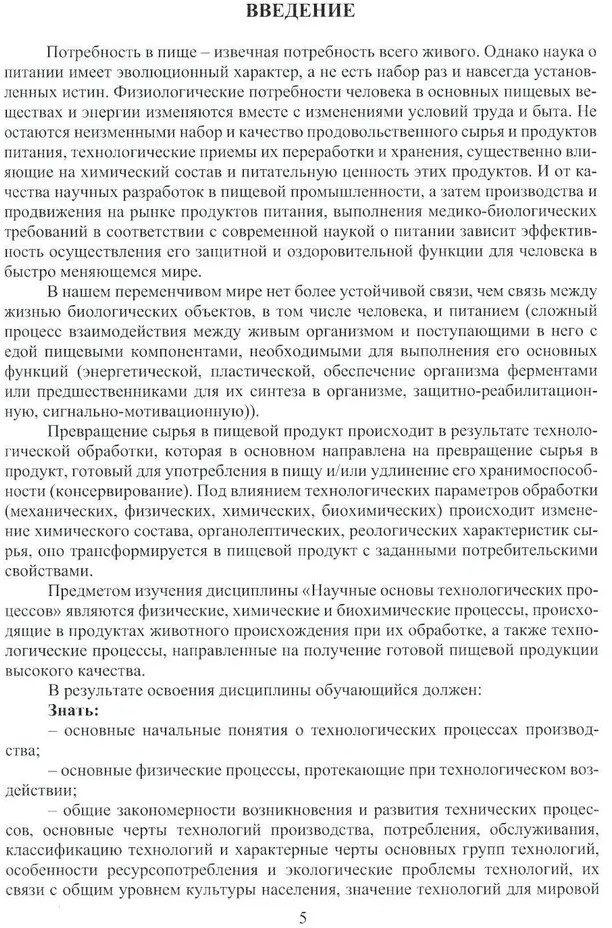 ВВЕДЕНИЕ

Потребность в пище – извечная потребность всего живого. Однако наука о питании имеет эволюционный характер, а не есть набор раз и навсегда установленных истин. Физиологические потребности человека в основных пищевых веществах и энергии изменяются вместе с изменениями условий труда и быта. Не остаются неизменными набор и качество продовольственного сырья и продуктов питания, технологические приемы их переработки и хранения, существенно влияющие на химический состав и питательную ценность этих продуктов. И от качества научных разработок в пищевой промышленности, а затем производства и продвижения на рынке продуктов питания, выполнения медико-биологических требований в соответствии с современной наукой о питании зависит эффективность осуществления его защитной и оздоровительной функции для человека в быстро меняющемся мире.

В нашем переменчивом мире нет более устойчивой связи, чем связь между жизнью биологических объектов, в том числе человека, и питанием (сложный процесс взаимодействия между живым организмом и поступающими в него с едой пищевыми компонентами, необходимыми для выполнения его основных функций (энергетической, пластической, обеспечение организма ферментами или предшественниками для их синтеза в организме, защитно-реабилитационную, сигнально-мотивационную)).

Превращение сырья в пищевой продукт происходит в результате технологической обработки, которая в основном направлена на превращение сырья в продукт, готовый для употребления в пищу и/или удлинение его хранимоспособности (консервирование). Под влиянием технологических параметров обработки (механических, физических, химических, биохимических) происходит изменение химического состава, органолептических, реологических характеристик сырья, оно трансформируется в пищевой продукт с заданными потребительскими свойствами.

Предметом изучения дисциплины «Научные основы технологических процессов» являются физические, химические и биохимические процессы, происходящие в продуктах животного происхождения при их обработке, а также технологические процессы, направленные на получение готовой пищевой продукции высокого качества.

В результате освоения дисциплины обучающийся должен:

Знать:

– основные начальные понятия о технологических процессах производства;

– основные физические процессы, протекающие при технологическом воздействии;

– общие закономерности возникновения и развития технических процессов, основные черты технологий производства, потребления, обслуживания, классификацию технологий и характерные черты основных групп технологий, особенности ресурсопотребления и экологические проблемы технологий, их связи с общим уровнем культуры населения, значение технологий для мировой

5